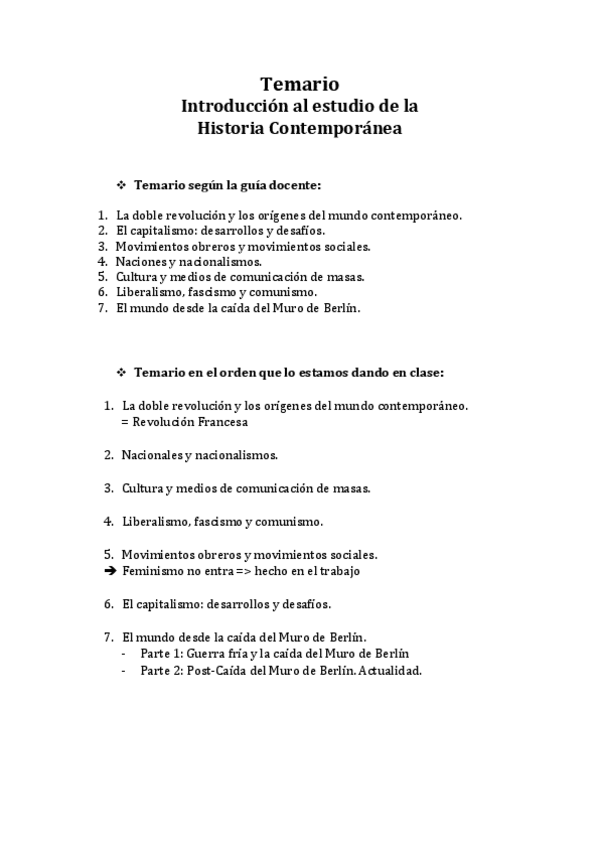 Temario
Introducción al estudio de la
Historia Contemporánea

❖ Temario según la guía docente:

1. La doble revolución y los orígenes del mundo contemporáneo.
2. El capitalismo: desarrollos y desafíos.
3. Movimientos obreros y movimientos sociales.
4. Naciones y nacionalismos.
5. Cultura y medios de comunicación de masas.
6. Liberalismo, fascismo y comunismo.
7. El mundo desde la caída del Muro de Berlín.

❖ Temario en el orden que lo estamos dando en clase:

1. La doble revolución y los orígenes del mundo contemporáneo.
= Revolución Francesa

2. Nacionales y nacionalismos.

3. Cultura y medios de comunicación de masas.

4. Liberalismo, fascismo y comunismo.

5. Movimientos obreros y movimientos sociales.
➔ Feminismo no entra => hecho en el trabajo

6. El capitalismo: desarrollos y desafíos.

7. El mundo desde la caída del Muro de Berlín.
- Parte 1: Guerra fría y la caída del Muro de Berlín
- Parte 2: Post-Caída del Muro de Berlín. Actualidad.